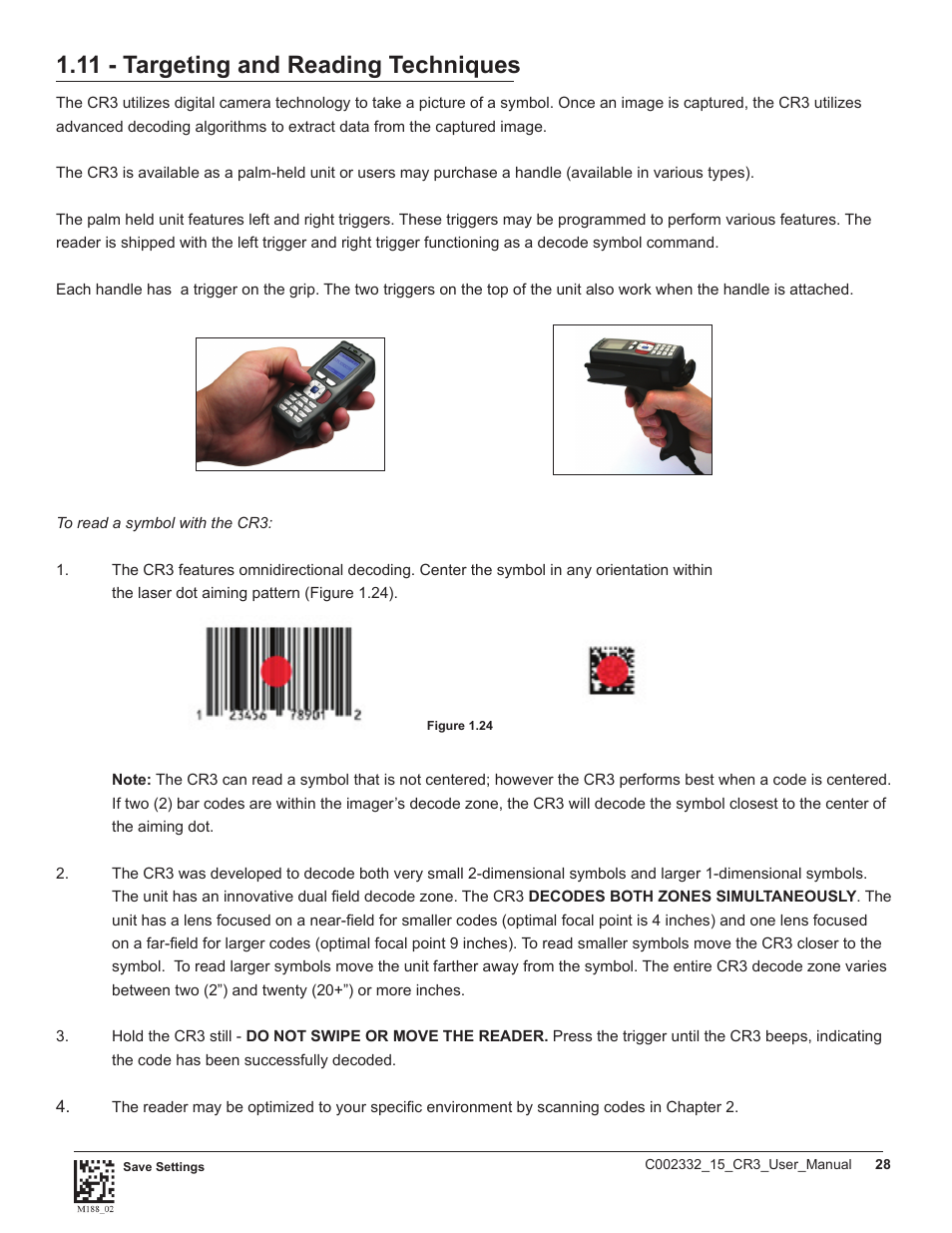 1.11 - Targeting and Reading Techniques

The CR3 utilizes digital camera technology to take a picture of a symbol. Once an image is captured, the CR3 utilizes advanced decoding algorithms to extract data from the captured image.

The CR3 is available as a palm-held unit or users may purchase a handle (available in various types).

The palm held unit features left and right triggers. These triggers may be programmed to perform various features. The reader is shipped with the left trigger and right trigger functioning as a decode symbol command.

Each handle has  a trigger on the grip. The two triggers on the top of the unit also work when the handle is attached.

To read a symbol with the CR3:

1. The CR3 features omnidirectional decoding. Center the symbol in any orientation within the laser dot aiming pattern (Figure 1.24).

1 23456 78901 2

Figure 1.24

Note: The CR3 can read a symbol that is not centered; however the CR3 performs best when a code is centered. If two (2) bar codes are within the imager's decode zone, the CR3 will decode the symbol closest to the center of the aiming dot.

2. The CR3 was developed to decode both very small 2-dimensional symbols and larger 1-dimensional symbols. The unit has an innovative dual field decode zone. The CR3 DECODES BOTH ZONES SIMULTANEOUSLY. The unit has a lens focused on a near-field for smaller codes (optimal focal point is 4 inches) and one lens focused on a far-field for larger codes (optimal focal point 9 inches). To read smaller symbols move the CR3 closer to the symbol.  To read larger symbols move the unit farther away from the symbol. The entire CR3 decode zone varies between two (2") and twenty (20+") or more inches.

3. Hold the CR3 still - DO NOT SWIPE OR MOVE THE READER. Press the trigger until the CR3 beeps, indicating the code has been successfully decoded.

4. The reader may be optimized to your specific environment by scanning codes in Chapter 2.

Save Settings
M188_02
C002332_15_CR3_User_Manual 28